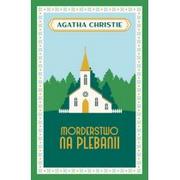 AGATHA CHRISTIE

MORDERSTWO NA PLEBANII